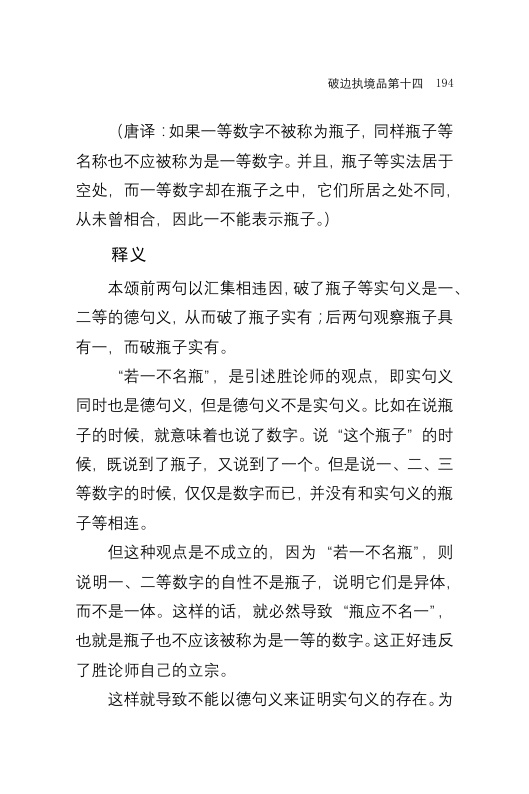 破边执境品第十四 194

（唐译：如果一等数字不被称为瓶子，同样瓶子等名称也不应被称为是一等数字。并且，瓶子等实法居于空处，而一等数字却在瓶子之中，它们所居之处不同，从未曾相合，因此一不能表示瓶子。）

释义

本颂前两句以汇集相违因，破了瓶子等实句义是一、二等的德句义，从而破了瓶子实有；后两句观察瓶子具有一，而破瓶子实有。

“若一不名瓶”，是引述胜论师的观点，即实句义同时也是德句义，但是德句义不是实句义。比如在说瓶子的时候，就意味着也说了数字。说“这个瓶子”的时候，既说到了瓶子，又说到了一个。但是说一、二、三等数字的时候，仅仅是数字而已，并没有和实句义的瓶子等相连。

但这种观点是不成立的，因为“若一不名瓶”，则说明一、二等数字的自性不是瓶子，说明它们是异体，而不是一体。这样的话，就必然导致“瓶应不名一”，也就是瓶子也不应该被称为是一等的数字。这正好违反了胜论师自己的立宗。

这样就导致不能以德句义来证明实句义的存在。为